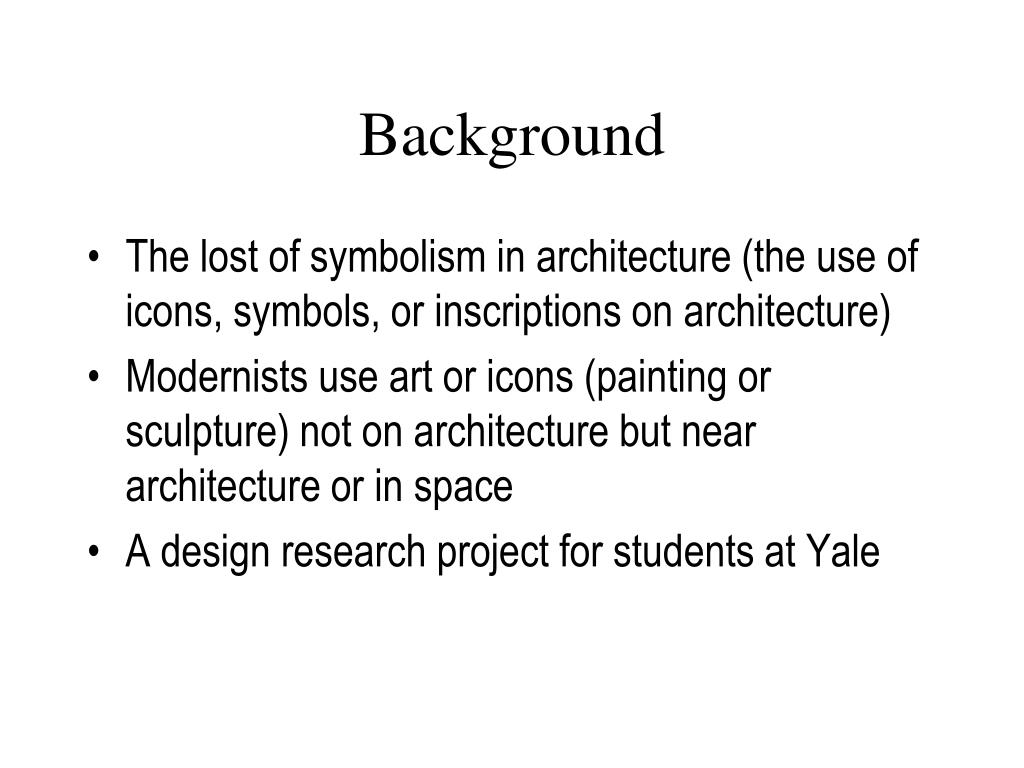 Background

• The lost of symbolism in architecture (the use of icons, symbols, or inscriptions on architecture)
• Modernists use art or icons (painting or sculpture) not on architecture but near architecture or in space
• A design research project for students at Yale